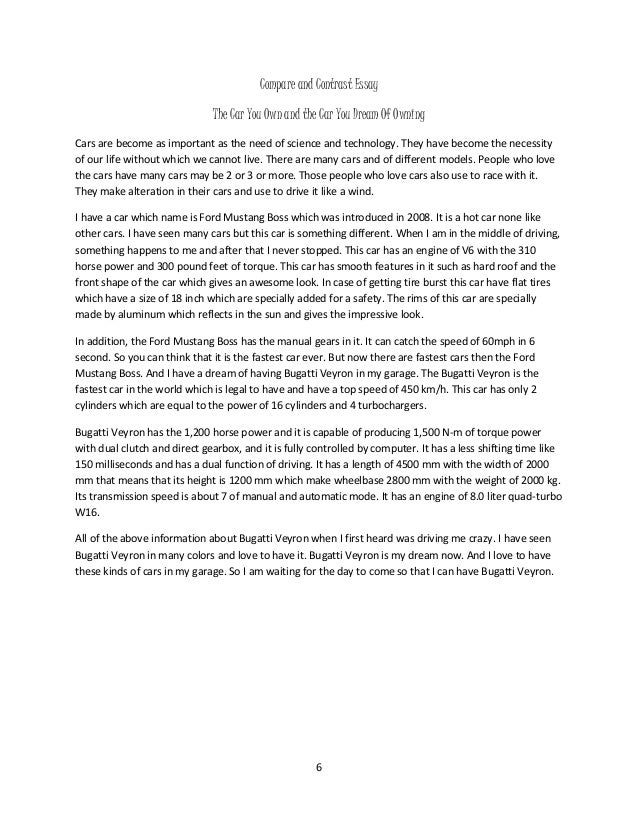 Compare and Contrast Essay

The Car You Own and the Car You Dream Of Owning

Cars are become as important as the need of science and technology. They have become the necessity of our life without which we cannot live. There are many cars and of different models. People who love the cars have many cars may be 2 or 3 or more. Those people who love cars also use to race with it. They make alteration in their cars and use to drive it like a wind.

I have a car which name is Ford Mustang Boss which was introduced in 2008. It is a hot car none like other cars. I have seen many cars but this car is something different. When I am in the middle of driving, something happens to me and after that I never stopped. This car has an engine of V6 with the 310 horse power and 300 pound feet of torque. This car has smooth features in it such as hard roof and the front shape of the car which gives an awesome look. In case of getting tire burst this car have flat tires which have a size of 18 inch which are specially added for a safety. The rims of this car are specially made by aluminum which reflects in the sun and gives the impressive look.

In addition, the Ford Mustang Boss has the manual gears in it. It can catch the speed of 60mph in 6 second. So you can think that it is the fastest car ever. But now there are fastest cars then the Ford Mustang Boss. And I have a dream of having Bugatti Veyron in my garage. The Bugatti Veyron is the fastest car in the world which is legal to have and have a top speed of 450 km/h. This car has only 2 cylinders which are equal to the power of 16 cylinders and 4 turbochargers.

Bugatti Veyron has the 1,200 horse power and it is capable of producing 1,500 N-m of torque power with dual clutch and direct gearbox, and it is fully controlled by computer. It has a less shifting time like 150 milliseconds and has a dual function of driving. It has a length of 4500 mm with the width of 2000 mm that means that its height is 1200 mm which make wheelbase 2800 mm with the weight of 2000 kg. Its transmission speed is about 7 of manual and automatic mode. It has an engine of 8.0 liter quad-turbo W16.

All of the above information about Bugatti Veyron when I first heard was driving me crazy. I have seen Bugatti Veyron in many colors and love to have it. Bugatti Veyron is my dream now. And I love to have these kinds of cars in my garage. So I am waiting for the day to come so that I can have Bugatti Veyron.

6